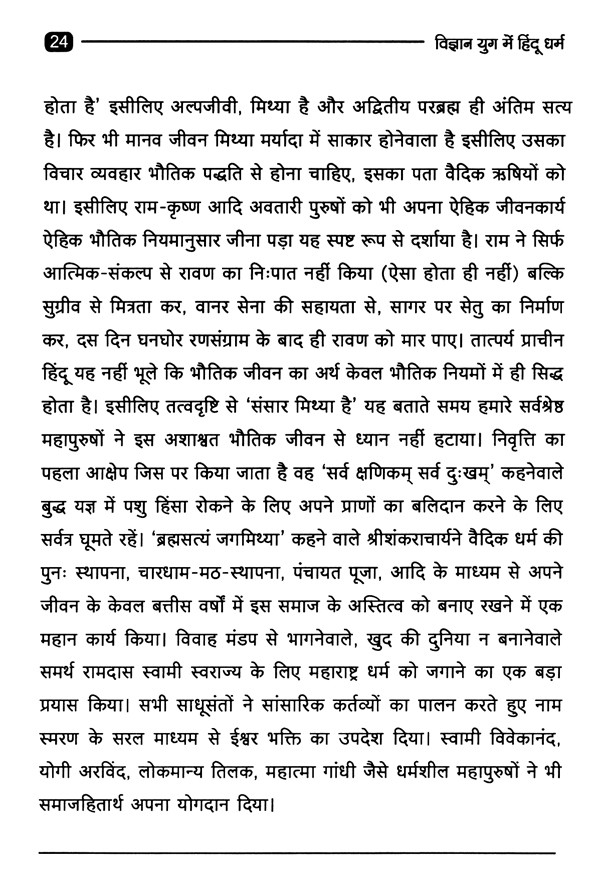 24

विज्ञान युग में हिंदू धर्म

होता है' इसीलिए अल्पजीवी, मिथ्या है और अद्वितीय परब्रह्म ही अंतिम सत्य है। फिर भी मानव जीवन मिथ्या मर्यादा में साकार होनेवाला है इसीलिए उसका विचार व्यवहार भौतिक पद्धति से होना चाहिए, इसका पता वैदिक ऋषियों को था। इसीलिए राम-कृष्ण आदि अवतारी पुरुषों को भी अपना ऐहिक जीवनकार्य ऐहिक भौतिक नियमानुसार जीना पड़ा यह स्पष्ट रूप से दर्शाया है। राम ने सिर्फ आत्मिक-संकल्प से रावण का निःपात नहीं किया (ऐसा होता ही नहीं) बल्कि सुग्रीव से मित्रता कर, वानर सेना की सहायता से, सागर पर सेतु का निर्माण कर, दस दिन घनघोर रणसंग्राम के बाद ही रावण को मार पाए। तात्पर्य प्राचीन हिंदू यह नहीं भूले कि भौतिक जीवन का अर्थ केवल भौतिक नियमों में ही सिद्ध होता है। इसीलिए तत्वदृष्टि से 'संसार मिथ्या है' यह बताते समय हमारे सर्वश्रेष्ठ महापुरुषों ने इस अशाश्वत भौतिक जीवन से ध्यान नहीं हटाया। निवृत्ति का पहला आक्षेप जिस पर किया जाता है वह 'सर्व क्षणिकम् सर्व दुःखम्' कहनेवाले बुद्ध यज्ञ में पशु हिंसा रोकने के लिए अपने प्राणों का बलिदान करने के लिए सर्वत्र घूमते रहें। 'ब्रह्मसत्यं जगमिथ्या' कहने वाले श्रीशंकराचार्यने वैदिक धर्म की पुनः स्थापना, चारधाम-मठ-स्थापना, पंचायत पूजा, आदि के माध्यम से अपने जीवन के केवल बत्तीस वर्षों में इस समाज के अस्तित्व को बनाए रखने में एक महान कार्य किया। विवाह मंडप से भागनेवाले, खुद की दुनिया न बनानेवाले समर्थ रामदास स्वामी स्वराज्य के लिए महाराष्ट्र धर्म को जगाने का एक बड़ा प्रयास किया। सभी साधूसंतों ने सांसारिक कर्तव्यों का पालन करते हुए नाम स्मरण के सरल माध्यम से ईश्वर भक्ति का उपदेश दिया। स्वामी विवेकानंद, योगी अरविंद, लोकमान्य तिलक, महात्मा गांधी जैसे धर्मशील महापुरुषों ने भी समाजहितार्थ अपना योगदान दिया।